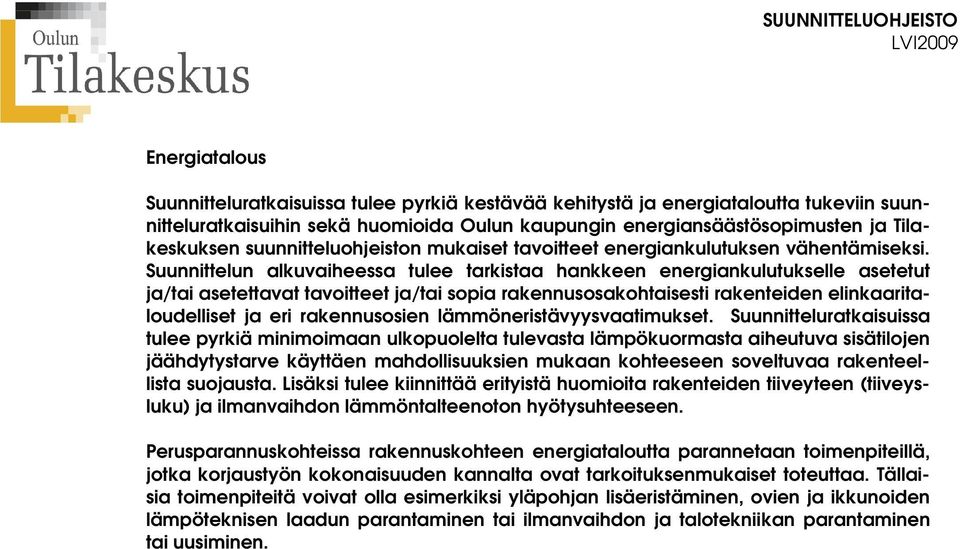 Oulun
Tilakeskus

SUUNNITTELUOHJEISTO
LVI2009

Energiatalous

Suunnitteluratkaisuissa tulee pyrkiä kestävää kehitystä ja energiataloutta tukeviin suunnitteluratkaisuihin sekä huomioida Oulun kaupungin energiansäästösopimusten ja Tilakeskuksen suunnitteluohjeiston mukaiset tavoitteet energiankulutuksen vähentämiseksi. Suunnittelun alkuvaiheessa tulee tarkistaa hankkeen energiankulutukselle asetetut ja/tai asetettavat tavoitteet ja/tai sopia rakennusosakohtaisesti rakenteiden elinkaaritaloudelliset ja eri rakennusosien lämmöneristävyysvaatimukset. Suunnitteluratkaisuissa tulee pyrkiä minimoimaan ulkopuolelta tulevasta lämpökuormasta aiheutuva sisätilojen jäähdytystarve käyttäen mahdollisuuksien mukaan kohteeseen soveltuvaa rakenteellista suojausta. Lisäksi tulee kiinnittää erityistä huomioita rakenteiden tiiveyteen (tiiveysluku) ja ilmanvaihdon lämmöntalteenoton hyötysuhteeseen.

Perusparannuskohteissa rakennuskohteen energiataloutta parannetaan toimenpiteillä, jotka korjaustyön kokonaisuuden kannalta ovat tarkoituksenmukaiset toteuttaa. Tällaisia toimenpiteitä voivat olla esimerkiksi yläpohjan lisäeristäminen, ovien ja ikkunoiden lämpöteknisen laadun parantaminen tai ilmanvaihdon ja talotekniikan parantaminen tai uusiminen.